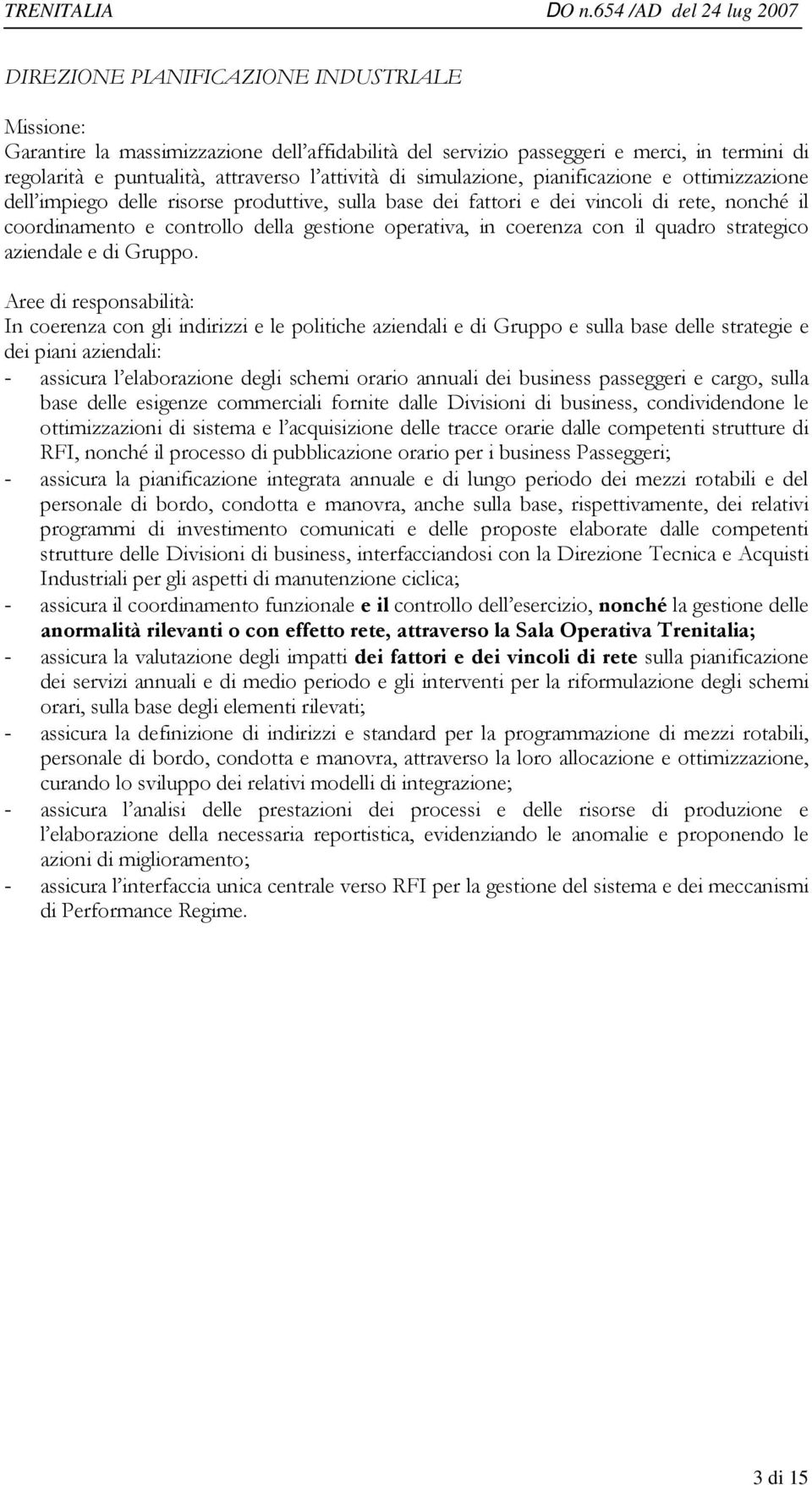 TRENITALIA DO n.654 /AD del 24 lug 2007

DIREZIONE PIANIFICAZIONE INDUSTRIALE

Missione:
Garantire la massimizzazione dell'affidabilità del servizio passeggeri e merci, in termini di regolarità e puntualità, attraverso l'attività di simulazione, pianificazione e ottimizzazione dell'impiego delle risorse produttive, sulla base dei fattori e dei vincoli di rete, nonché il coordinamento e controllo della gestione operativa, in coerenza con il quadro strategico aziendale e di Gruppo.

Aree di responsabilità:
In coerenza con gli indirizzi e le politiche aziendali e di Gruppo e sulla base delle strategie e dei piani aziendali:
- assicura l'elaborazione degli schemi orario annuali dei business passeggeri e cargo, sulla base delle esigenze commerciali fornite dalle Divisioni di business, condividendone le ottimizzazioni di sistema e l'acquisizione delle tracce orarie dalle competenti strutture di RFI, nonché il processo di pubblicazione orario per i business Passeggeri;
- assicura la pianificazione integrata annuale e di lungo periodo dei mezzi rotabili e del personale di bordo, condotta e manovra, anche sulla base, rispettivamente, dei relativi programmi di investimento comunicati e delle proposte elaborate dalle competenti strutture delle Divisioni di business, interfacciandosi con la Direzione Tecnica e Acquisti Industriali per gli aspetti di manutenzione ciclica;
- assicura il coordinamento funzionale e il controllo dell'esercizio, nonché la gestione delle anormalità rilevanti o con effetto rete, attraverso la Sala Operativa Trenitalia;
- assicura la valutazione degli impatti dei fattori e dei vincoli di rete sulla pianificazione dei servizi annuali e di medio periodo e gli interventi per la riformulazione degli schemi orari, sulla base degli elementi rilevati;
- assicura la definizione di indirizzi e standard per la programmazione di mezzi rotabili, personale di bordo, condotta e manovra, attraverso la loro allocazione e ottimizzazione, curando lo sviluppo dei relativi modelli di integrazione;
- assicura l'analisi delle prestazioni dei processi e delle risorse di produzione e l'elaborazione della necessaria reportistica, evidenziando le anomalie e proponendo le azioni di miglioramento;
- assicura l'interfaccia unica centrale verso RFI per la gestione del sistema e dei meccanismi di Performance Regime.

3 di 15